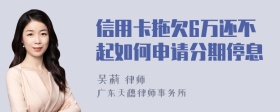 信用卡拖欠6万还不起如何申请分期停息

吴莉 律师

广东天穗律师事务所